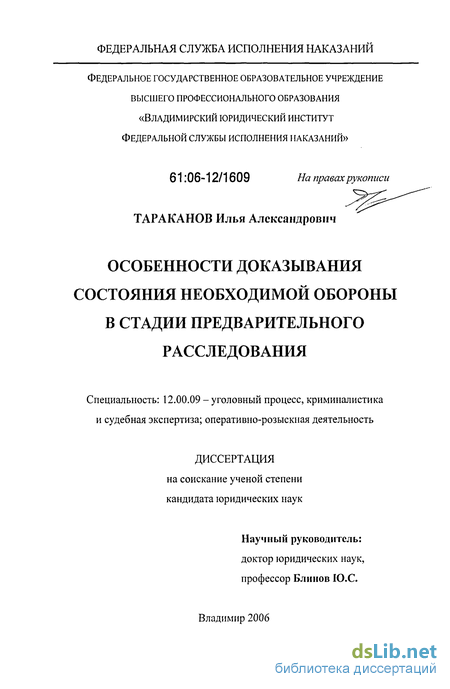 ФЕДЕРАЛЬНАЯ СЛУЖБА ИСПОЛНЕНИЯ НАКАЗАНИЙ

ФЕДЕРАЛЬНОЕ ГОСУДАРСТВЕННОЕ ОБРАЗОВАТЕЛЬНОЕ УЧРЕЖДЕНИЕ
ВЫСШЕГО ПРОФЕССИОНАЛЬНОГО ОБРАЗОВАНИЯ
«ВЛАДИМИРСКИЙ ЮРИДИЧЕСКИЙ ИНСТИТУТ
ФЕДЕРАЛЬНОЙ СЛУЖБЫ ИСПОЛНЕНИЯ НАКАЗАНИЙ»

61:06-12/1609

На правах рукописи

ТАРАКАНОВ Илья Александрович

ОСОБЕННОСТИ ДОКАЗЫВАНИЯ СОСТОЯНИЯ НЕОБХОДИМОЙ ОБОРОНЫ В СТАДИИ ПРЕДВАРИТЕЛЬНОГО РАССЛЕДОВАНИЯ

Специальность: 12.00.09 – уголовный процесс, криминалистика и судебная экспертиза; оперативно-розыскная деятельность

ДИССЕРТАЦИЯ
на соискание ученой степени
кандидата юридических наук

Научный руководитель:
доктор юридических наук,
профессор Блинов Ю.С.

Владимир 2006

dsLib.net
библиотека диссертаций